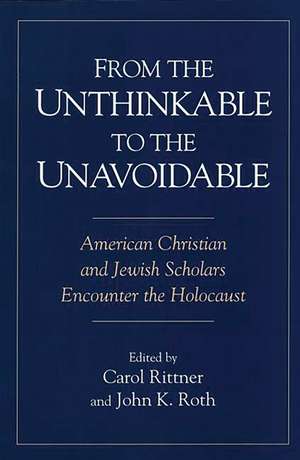 FROM THE UNTHINKABLE TO THE UNAVOIDABLE

American Christian and Jewish Scholars Encounter the Holocaust

Edited by
Carol Rittner
and John K. Roth